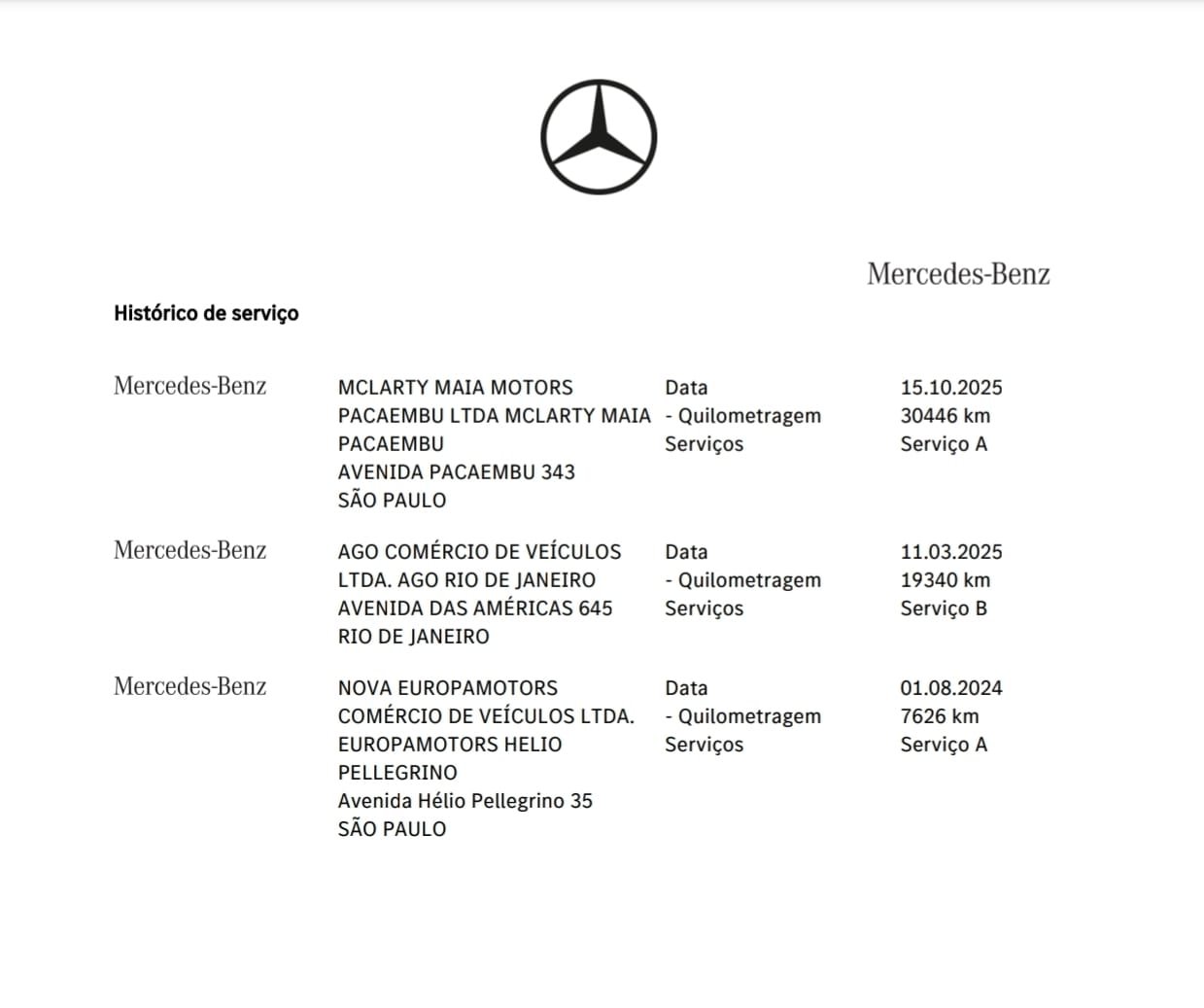 Mercedes-Benz

Histórico de serviço

| | | | |
|---|---|---|---|
| Mercedes-Benz | MCLARTY MAIA MOTORS PACAEMBU LTDA MCLARTY MAIA PACAEMBU AVENIDA PACAEMBU 343 SÃO PAULO | Data - Quilometragem Serviços | 15.10.2025 30446 km Serviço A |
| Mercedes-Benz | AGO COMÉRCIO DE VEÍCULOS LTDA. AGO RIO DE JANEIRO AVENIDA DAS AMÉRICAS 645 RIO DE JANEIRO | Data - Quilometragem Serviços | 11.03.2025 19340 km Serviço B |
| Mercedes-Benz | NOVA EUROPAMOTORS COMÉRCIO DE VEÍCULOS LTDA. EUROPAMOTORS HELIO PELLEGRINO Avenida Hélio Pellegrino 35 SÃO PAULO | Data - Quilometragem Serviços | 01.08.2024 7626 km Serviço A |